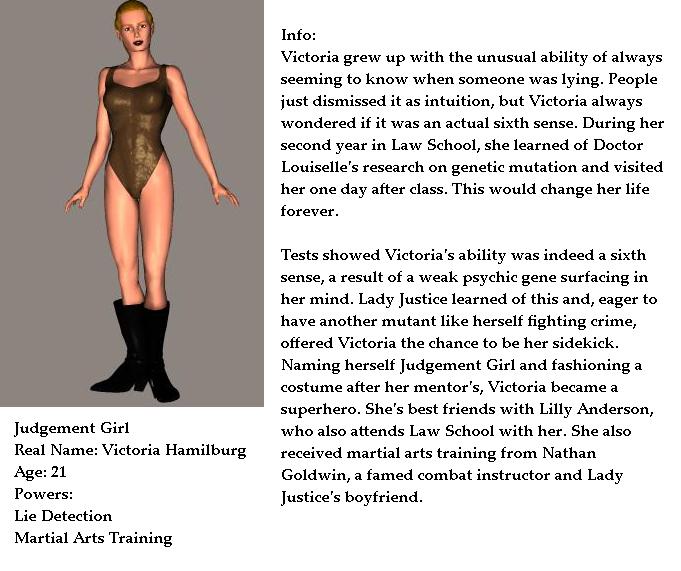 Judgement Girl
Real Name: Victoria Hamilburg
Age: 21
Powers:
Lie Detection
Martial Arts Training

Info:
Victoria grew up with the unusual ability of always seeming to know when someone was lying. People just dismissed it as intuition, but Victoria always wondered if it was an actual sixth sense. During her second year in Law School, she learned of Doctor Louiselle's research on genetic mutation and visited her one day after class. This would change her life forever.

Tests showed Victoria's ability was indeed a sixth sense, a result of a weak psychic gene surfacing in her mind. Lady Justice learned of this and, eager to have another mutant like herself fighting crime, offered Victoria the chance to be her sidekick. Naming herself Judgement Girl and fashioning a costume after her mentor's, Victoria became a superhero. She's best friends with Lilly Anderson, who also attends Law School with her. She also received martial arts training from Nathan Goldwin, a famed combat instructor and Lady Justice's boyfriend.